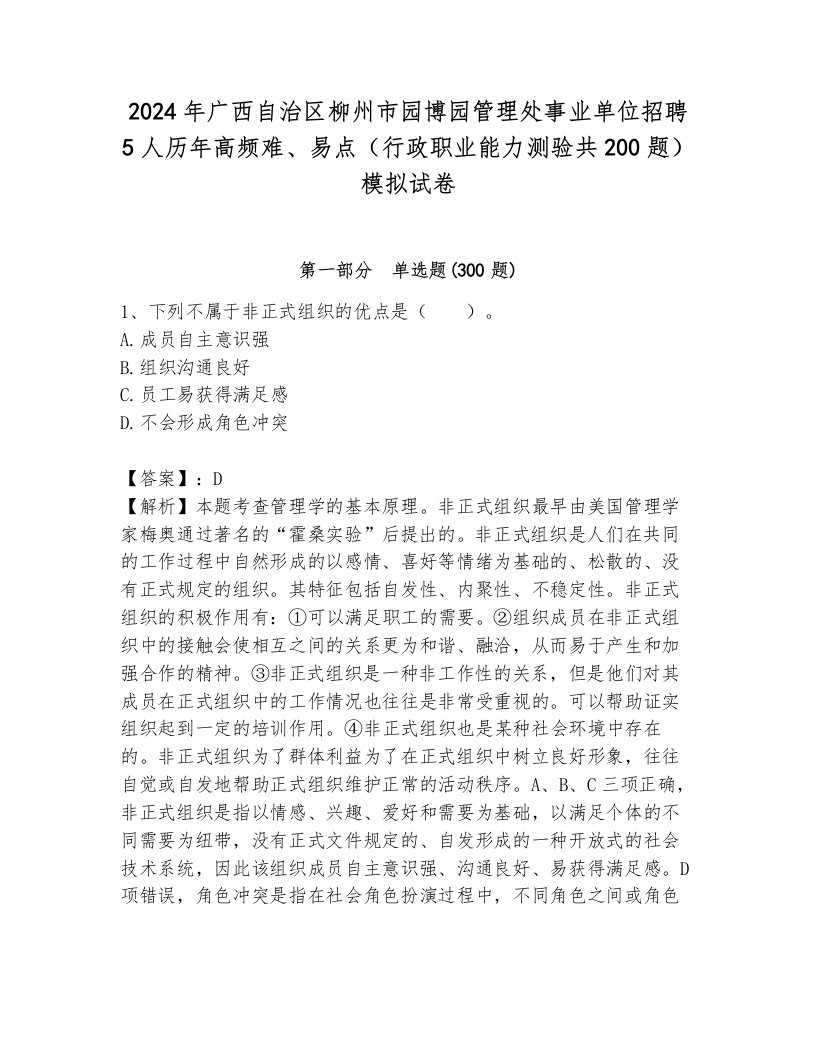 2024年广西自治区柳州市园博园管理处事业单位招聘5人历年高频难、易点（行政职业能力测验共200题）模拟试卷

第一部分 单选题(300题)

1、下列不属于非正式组织的优点是（　　）。
A.成员自主意识强
B.组织沟通良好
C.员工易获得满足感
D.不会形成角色冲突

【答案】：D
【解析】本题考查管理学的基本原理。非正式组织最早由美国管理学家梅奥通过著名的“霍桑实验”后提出的。非正式组织是人们在共同的工作过程中自然形成的以感情、喜好等情绪为基础的、松散的、没有正式规定的组织。其特征包括自发性、内聚性、不稳定性。非正式组织的积极作用有：①可以满足职工的需要。②组织成员在非正式组织中的接触会使相互之间的关系更为和谐、融洽，从而易于产生和加强合作的精神。③非正式组织是一种非工作性的关系，但是他们对其成员在正式组织中的工作情况也往往是非常受重视的。可以帮助证实组织起到一定的培训作用。④非正式组织也是某种社会环境中存在的。非正式组织为了群体利益为了在正式组织中树立良好形象，往往自觉或自发地帮助正式组织维护正常的活动秩序。A、B、C三项正确，非正式组织是指以情感、兴趣、爱好和需要为基础，以满足个体的不同需要为纽带，没有正式文件规定的、自发形成的一种开放式的社会技术系统，因此该组织成员自主意识强、沟通良好、易获得满足感。D项错误，角色冲突是指在社会角色扮演过程中，不同角色之间或角色